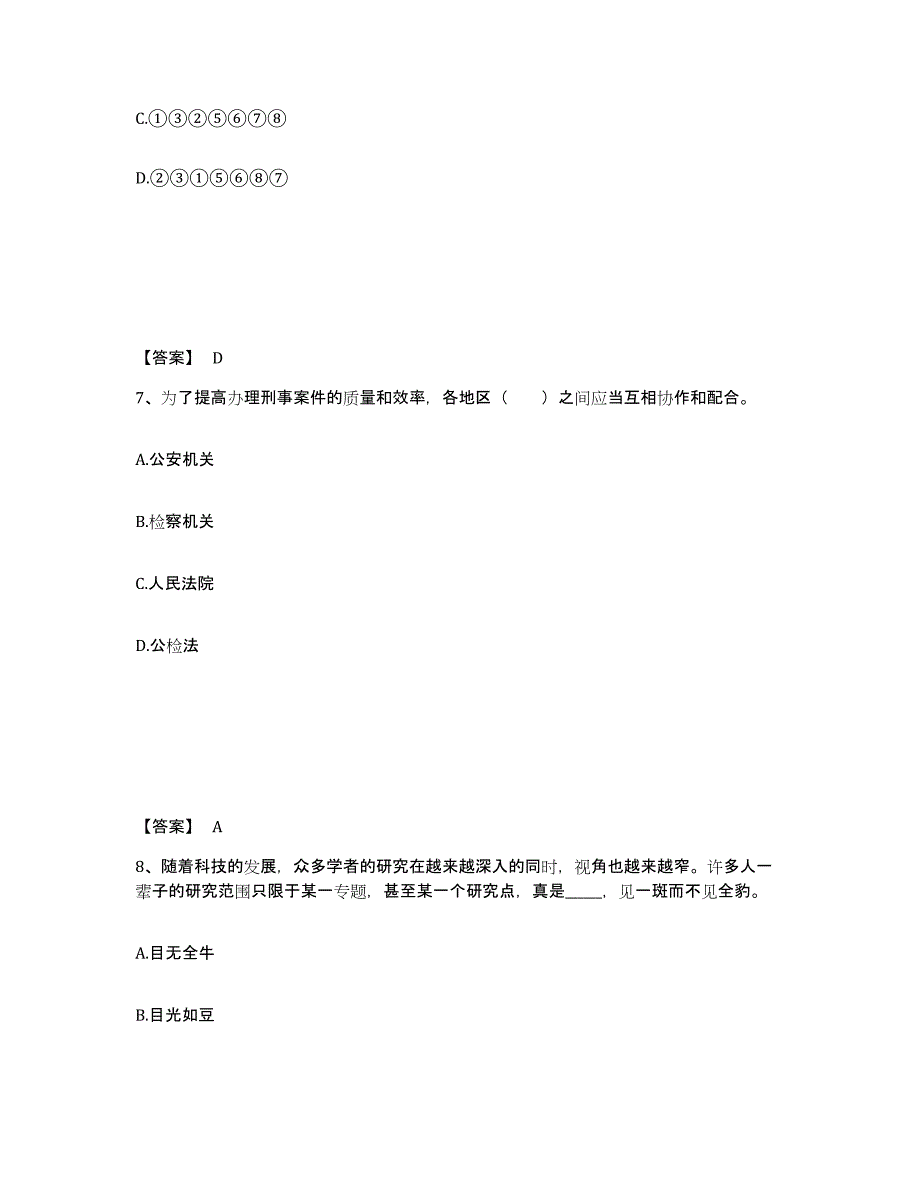 C.①③②⑤⑥⑦⑧

D.②③①⑤⑥⑧⑦

【答案】 D

7、为了提高办理刑事案件的质量和效率，各地区（　　）之间应当互相协作和配合。

A.公安机关

B.检察机关

C.人民法院

D.公检法

【答案】 A

8、随着科技的发展，众多学者的研究在越来越深入的同时，视角也越来越窄。许多人一辈子的研究范围只限于某一专题，甚至某一个研究点，真是_____，见一斑而不见全豹。

A.目无全牛

B.目光如豆